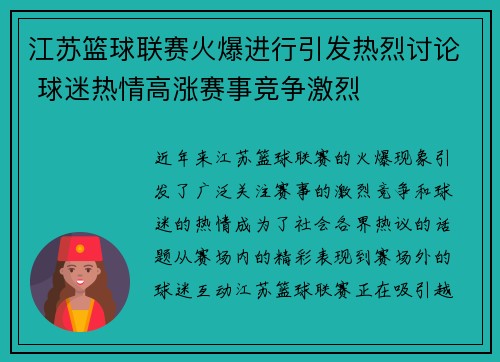 江苏篮球联赛火爆进行引发热烈讨论 球迷热情高涨赛事竞争激烈

近年来江苏篮球联赛的火爆现象引发了广泛关注赛事的激烈竞争和球迷的热情成为了社会各界热议的话题从赛场内的精彩表现到赛场外的球迷互动江苏篮球联赛正在吸引越